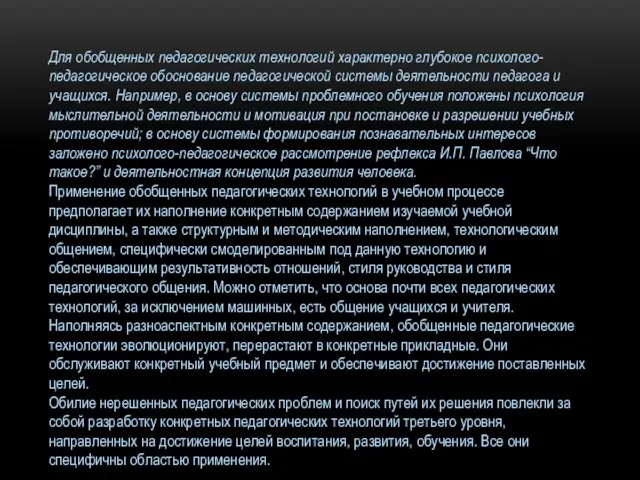 Для обобщенных педагогических технологий характерно глубокое психолого-педагогическое обоснование педагогической системы деятельности педагога и учащихся. Например, в основу системы проблемного обучения положены психология мыслительной деятельности и мотивация при постановке и разрешении учебных противоречий; в основу системы формирования познавательных интересов заложено психолого-педагогическое рассмотрение рефлекса И.П. Павлова "Что такое?" и деятельностная концепция развития человека.
Применение обобщенных педагогических технологий в учебном процессе предполагает их наполнение конкретным содержанием изучаемой учебной дисциплины, а также структурным и методическим наполнением, технологическим общением, специфически смоделированным под данную технологию и обеспечивающим результативность отношений, стиля руководства и стиля педагогического общения. Можно отметить, что основа почти всех педагогических технологий, за исключением машинных, есть общение учащихся и учителя. Наполняясь разноаспектным конкретным содержанием, обобщенные педагогические технологии эволюционируют, перерастают в конкретные прикладные. Они обслуживают конкретный учебный предмет и обеспечивают достижение поставленных целей.
Обилие нерешенных педагогических проблем и поиск путей их решения повлекли за собой разработку конкретных педагогических технологий третьего уровня, направленных на достижение целей воспитания, развития, обучения. Все они специфичны областью применения.